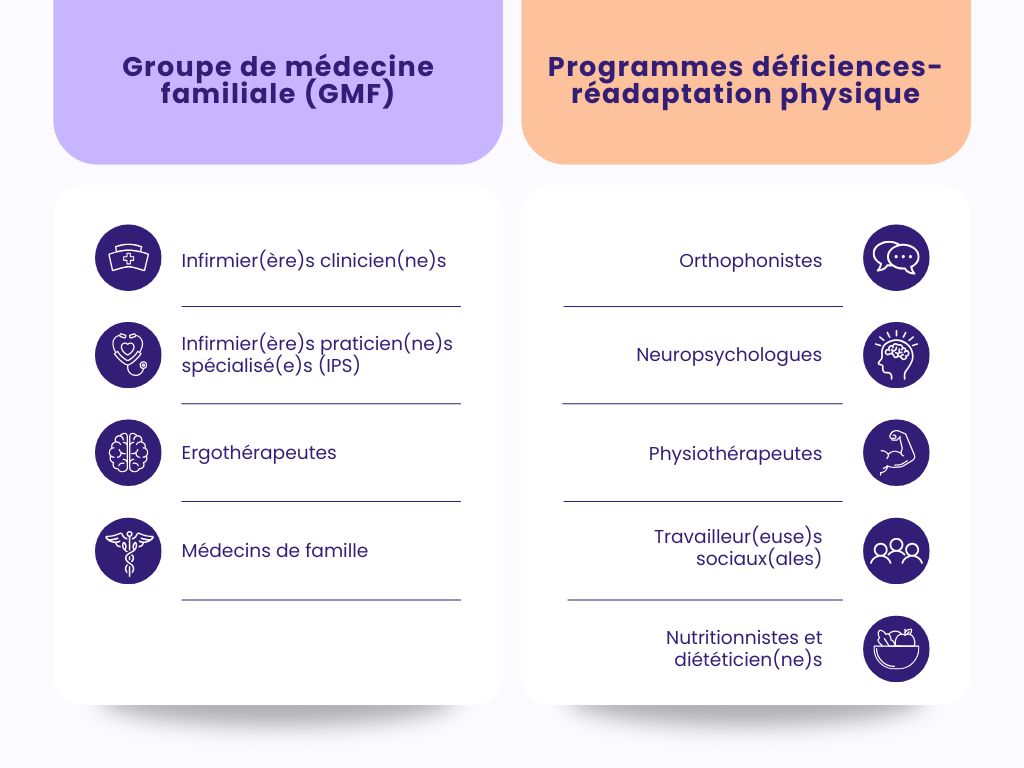 Groupe de médecine familiale (GMF)

Infirmier(ère)s clinicien(ne)s

Infirmier(ère)s praticien(ne)s spécialisé(e)s (IPS)

Ergothérapeutes

Médecins de famille

Programmes déficiences-réadaptation physique

Orthophonistes

Neuropsychologues

Physiothérapeutes

Travailleur(euse)s sociaux(ales)

Nutritionnistes et diététicien(ne)s